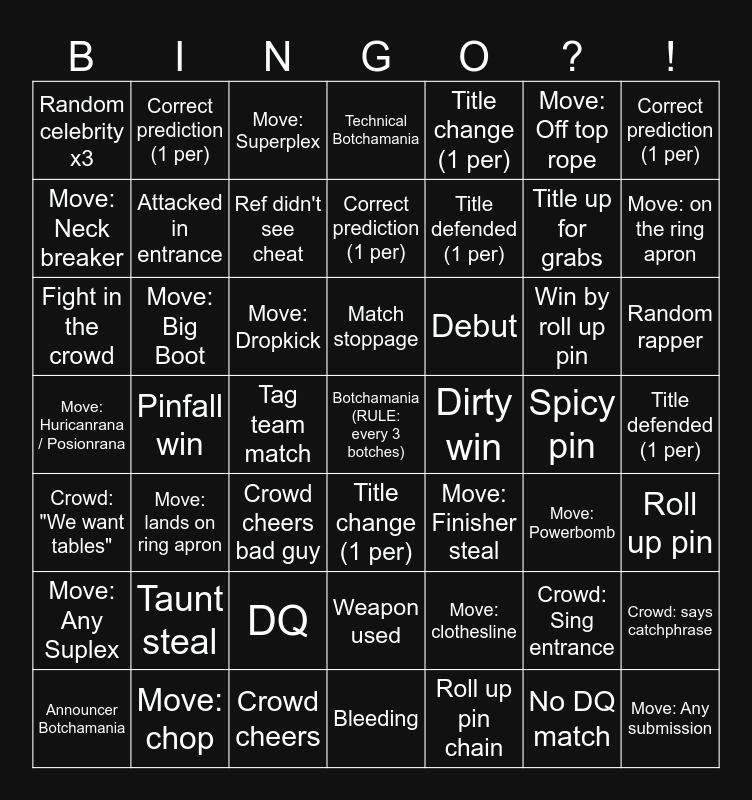 | B | I | N | G | O | ? | ! |
|---|---|---|---|---|---|---|
| Random celebrity x3 | Correct prediction (1 per) | Move: Superplex | Technical Botchamania | Title change (1 per) | Move: Off top rope | Correct prediction (1 per) |
| Move: Neck breaker | Attacked in entrance | Ref didn't see cheat | Correct prediction (1 per) | Title defended (1 per) | Title up for grabs | Move: on the ring apron |
| Fight in the crowd | Move: Big Boot | Move: Dropkick | Match stoppage | Debut | Win by roll up pin | Random rapper |
| Move: Huricanrana / Posionrana | Pinfall win | Tag team match | Botchamania (RULE: every 3 botches) | Dirty win | Spicy pin | Title defended (1 per) |
| Crowd: "We want tables" | Move: lands on ring apron | Crowd cheers bad guy | Title change (1 per) | Move: Finisher steal | Move: Powerbomb | Roll up pin |
| Move: Any Suplex | Taunt steal | DQ | Weapon used | Move: clothesline | Crowd: Sing entrance | Crowd: says catchphrase |
| Announcer Botchamania | Move: chop | Crowd cheers | Bleeding | Roll up pin chain | No DQ match | Move: Any submission |